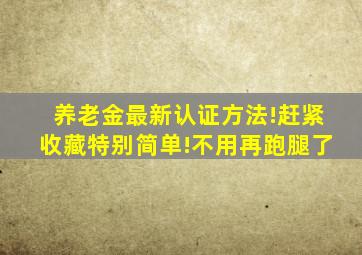 养老金最新认证方法!赶紧收藏特别简单!不用再跑腿了